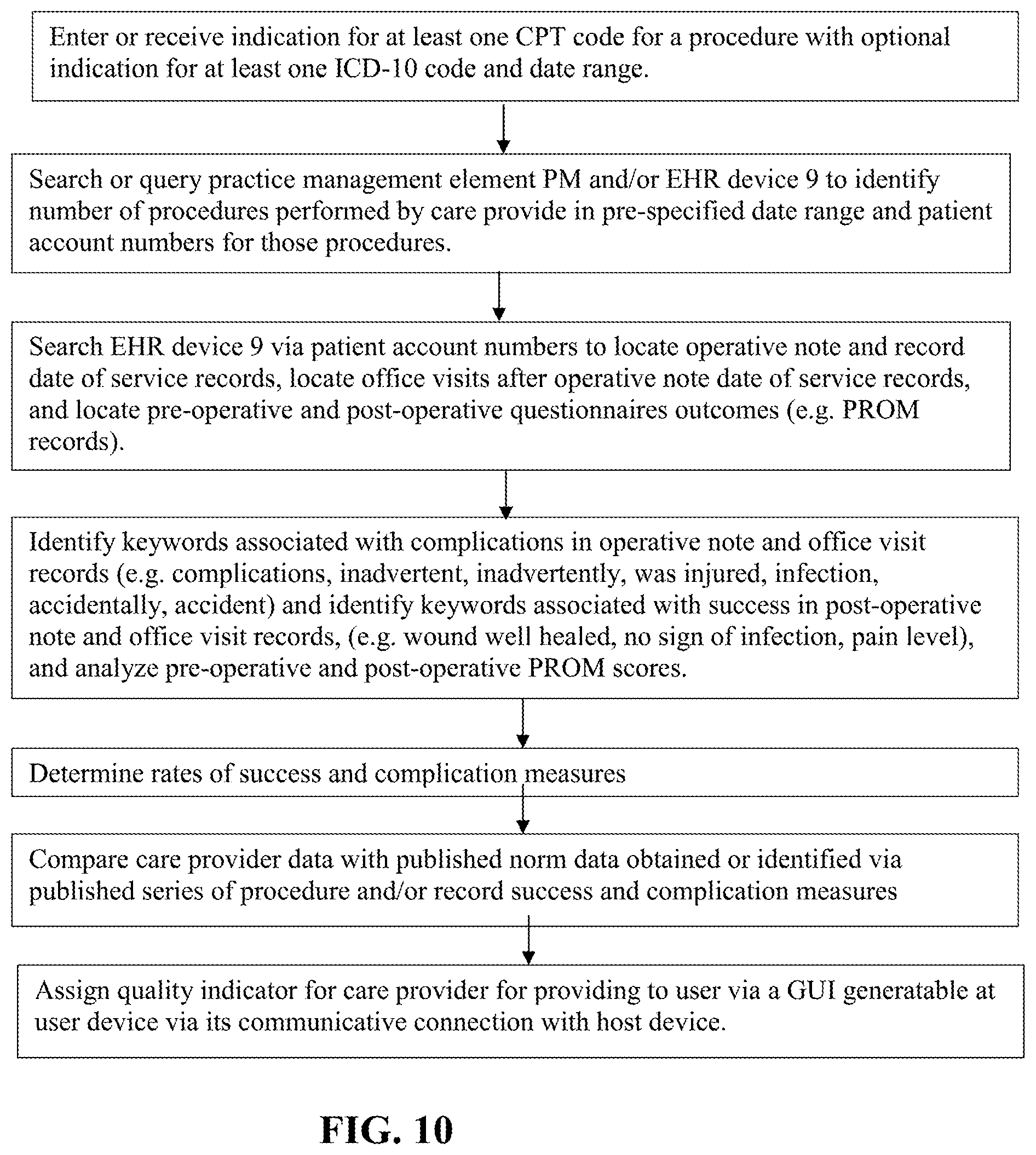 Enter or receive indication for at least one CPT code for a procedure with optional indication for at least one ICD-10 code and date range.

Search or query practice management element PM and/or EHR device 9 to identify number of procedures performed by care provide in pre-specified date range and patient account numbers for those procedures.

Search EHR device 9 via patient account numbers to locate operative note and record date of service records, locate office visits after operative note date of service records, and locate pre-operative and post-operative questionnaires outcomes (e.g. PROM records).

Identify keywords associated with complications in operative note and office visit records (e.g. complications, inadvertent, inadvertently, was injured, infection, accidentally, accident) and identify keywords associated with success in post-operative note and office visit records, (e.g. wound well healed, no sign of infection, pain level), and analyze pre-operative and post-operative PROM scores.

Determine rates of success and complication measures

Compare care provider data with published norm data obtained or identified via published series of procedure and/or record success and complication measures

Assign quality indicator for care provider for providing to user via a GUI generatable at user device via its communicative connection with host device.

FIG. 10